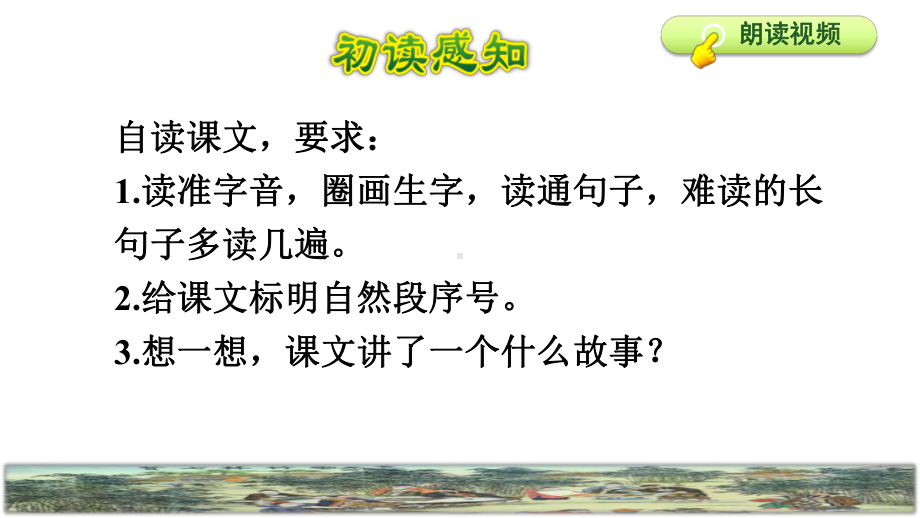 初读感知

朗读视频

自读课文，要求：
1.读准字音，圈画生字，读通句子，难读的长句子多读几遍。
2.给课文标明自然段序号。
3.想一想，课文讲了一个什么故事？